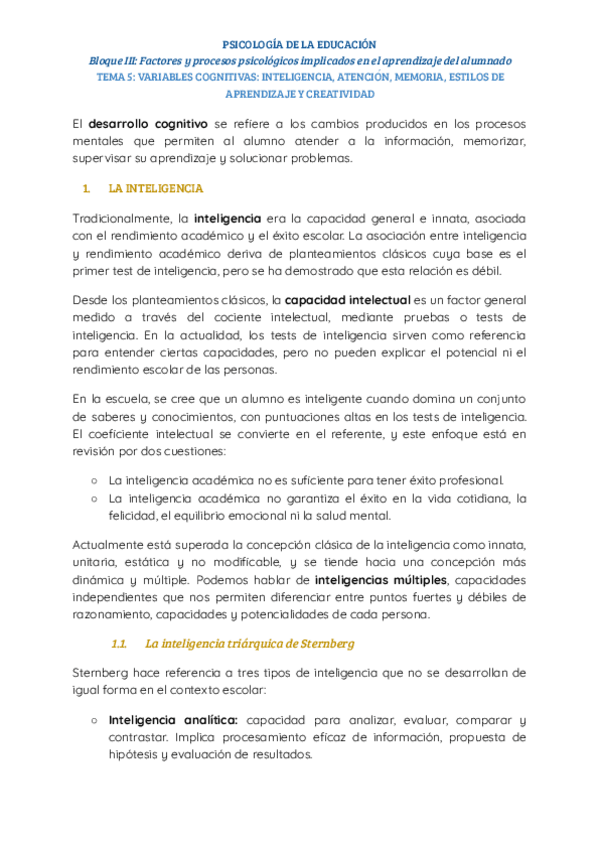 PSICOLOGÍA DE LA EDUCACIÓN

Bloque III: Factores y procesos psicológicos implicados en el aprendizaje del alumnado

TEMA 5: VARIABLES COGNITIVAS: INTELIGENCIA, ATENCIÓN, MEMORIA, ESTILOS DE APRENDIZAJE Y CREATIVIDAD

El desarrollo cognitivo se refiere a los cambios producidos en los procesos mentales que permiten al alumno atender a la información, memorizar, supervisar su aprendizaje y solucionar problemas.

1. LA INTELIGENCIA

Tradicionalmente, la inteligencia era la capacidad general e innata, asociada con el rendimiento académico y el éxito escolar. La asociación entre inteligencia y rendimiento académico deriva de planteamientos clásicos cuya base es el primer test de inteligencia, pero se ha demostrado que esta relación es débil.

Desde los planteamientos clásicos, la capacidad intelectual es un factor general medido a través del cociente intelectual, mediante pruebas o tests de inteligencia. En la actualidad, los tests de inteligencia sirven como referencia para entender ciertas capacidades, pero no pueden explicar el potencial ni el rendimiento escolar de las personas.

En la escuela, se cree que un alumno es inteligente cuando domina un conjunto de saberes y conocimientos, con puntuaciones altas en los tests de inteligencia. El coeficiente intelectual se convierte en el referente, y este enfoque está en revisión por dos cuestiones:

○ La inteligencia académica no es suficiente para tener éxito profesional.
○ La inteligencia académica no garantiza el éxito en la vida cotidiana, la felicidad, el equilibrio emocional ni la salud mental.

Actualmente está superada la concepción clásica de la inteligencia como innata, unitaria, estática y no modificable, y se tiende hacia una concepción más dinámica y múltiple. Podemos hablar de inteligencias múltiples, capacidades independientes que nos permiten diferenciar entre puntos fuertes y débiles de razonamiento, capacidades y potencialidades de cada persona.

1.1. La inteligencia triárquica de Sternberg

Sternberg hace referencia a tres tipos de inteligencia que no se desarrollan de igual forma en el contexto escolar:

○ Inteligencia analítica: capacidad para analizar, evaluar, comparar y contrastar. Implica procesamiento eficaz de información, propuesta de hipótesis y evaluación de resultados.